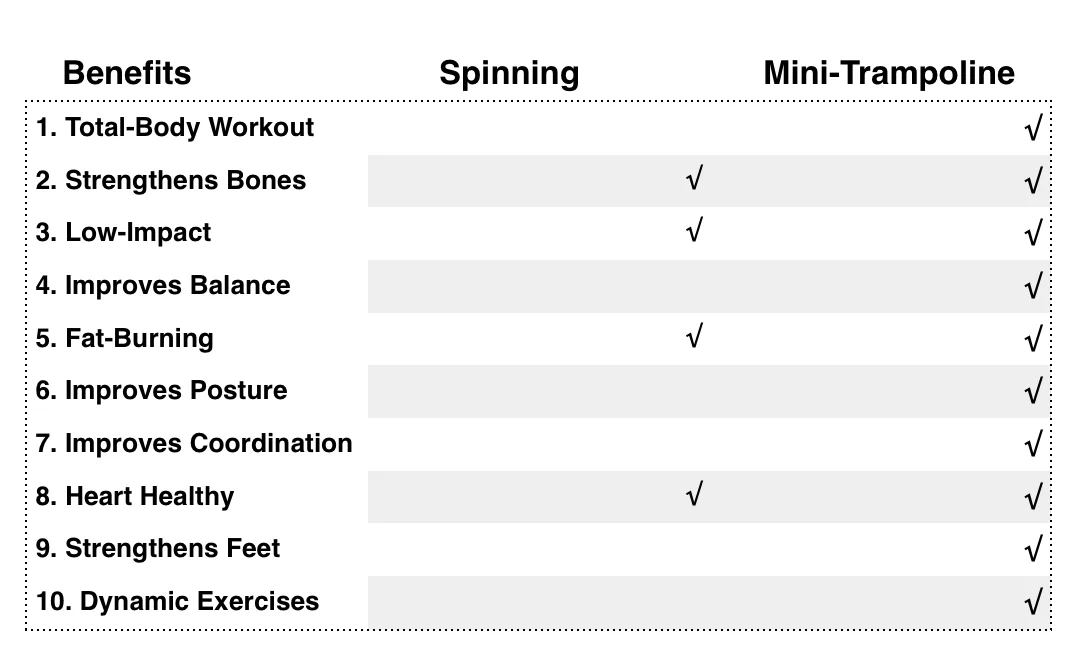 | Benefits | Spinning | Mini-Trampoline |
|---|---|---|
| 1. Total-Body Workout | | √ |
| 2. Strengthens Bones | √ | √ |
| 3. Low-Impact | √ | √ |
| 4. Improves Balance | | √ |
| 5. Fat-Burning | √ | √ |
| 6. Improves Posture | | √ |
| 7. Improves Coordination | | √ |
| 8. Heart Healthy | √ | √ |
| 9. Strengthens Feet | | √ |
| 10. Dynamic Exercises | | √ |